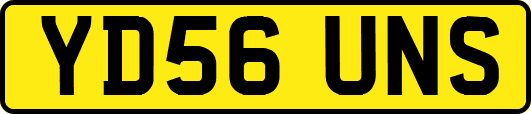 YD56 UNS